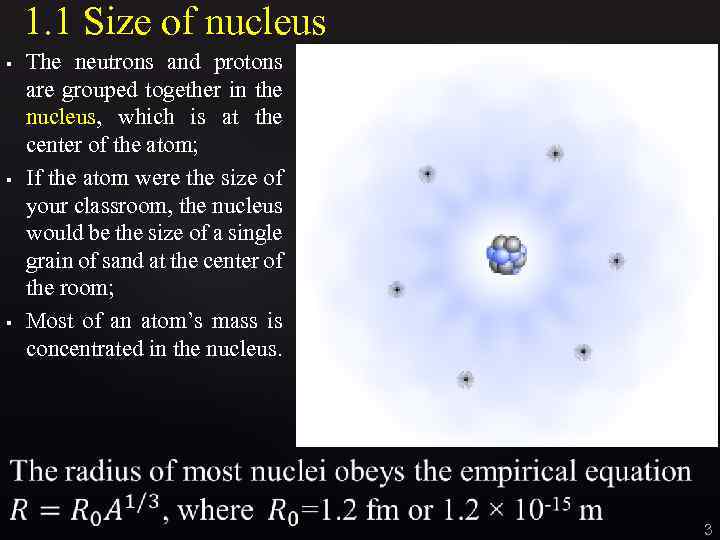 1.1 Size of nucleus

▪ The neutrons and protons are grouped together in the nucleus, which is at the center of the atom;

▪ If the atom were the size of your classroom, the nucleus would be the size of a single grain of sand at the center of the room;

▪ Most of an atom's mass is concentrated in the nucleus.

The radius of most nuclei obeys the empirical equation $R = R_0A^{1/3}$, where $R_0$=1.2 fm or $1.2 \times 10^{-15}$ m

3